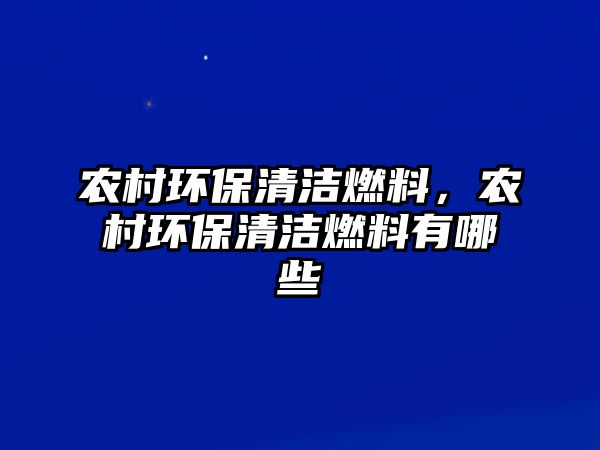 农村环保清洁燃料，农村环保清洁燃料有哪些